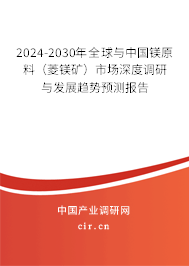 2024-2030年全球与中国镁原料（菱镁矿）市场深度调研与发展趋势预测报告

中国产业调研网

cir.cn